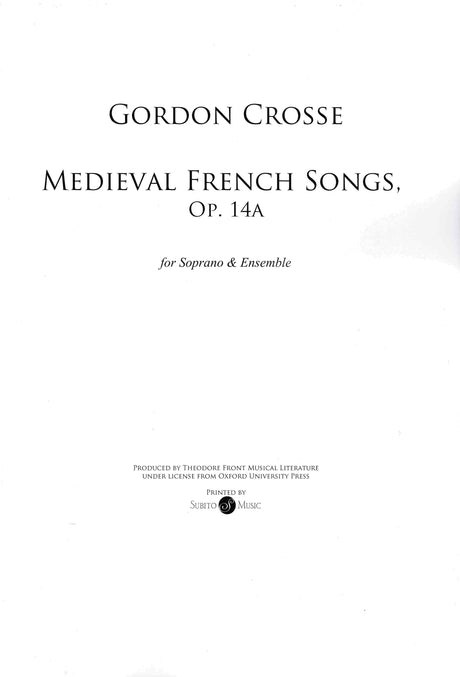 GORDON CROSSE

MEDIEVAL FRENCH SONGS,
OP. 14A

for Soprano & Ensemble

PRODUCED BY THEODORE FRONT MUSICAL LITERATURE
UNDER LICENSE FROM OXFORD UNIVERSITY PRESS

PRINTED BY
SUBITO MUSIC